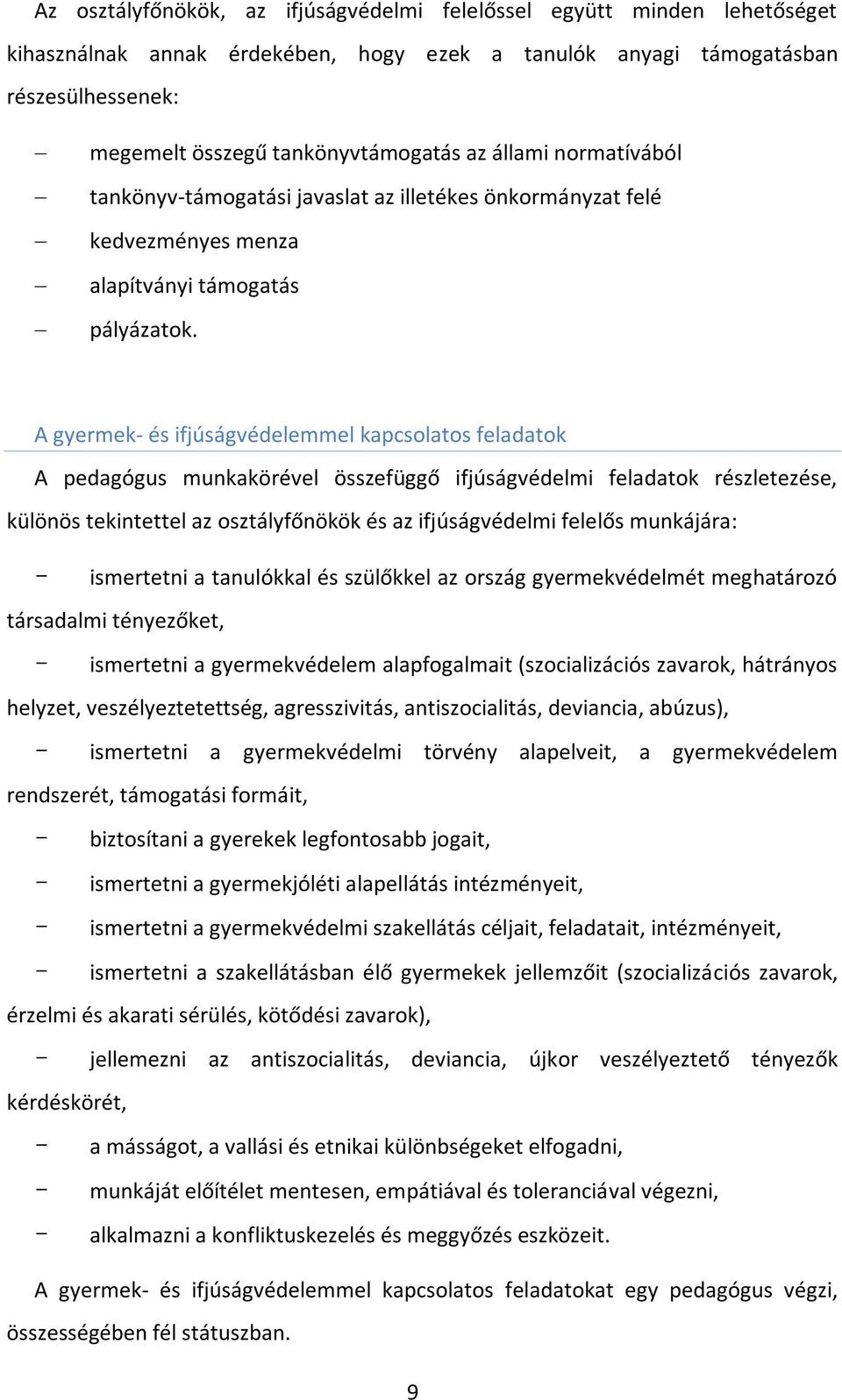 Az osztályfőnökök, az ifjúságvédelmi felelőssel együtt minden lehetőséget kihasználnak annak érdekében, hogy ezek a tanulók anyagi támogatásban részesülhessenek:

– megemelt összegű tankönyvtámogatás az állami normatívából
– tankönyv-támogatási javaslat az illetékes önkormányzat felé
– kedvezményes menza
– alapítványi támogatás
– pályázatok.

A gyermek- és ifjúságvédelemmel kapcsolatos feladatok

A pedagógus munkakörével összefüggő ifjúságvédelmi feladatok részletezése, különös tekintettel az osztályfőnökök és az ifjúságvédelmi felelős munkájára:

– ismertetni a tanulókkal és szülőkkel az ország gyermekvédelmét meghatározó társadalmi tényezőket,
– ismertetni a gyermekvédelem alapfogalmait (szocializációs zavarok, hátrányos helyzet, veszélyeztetettség, agresszivitás, antiszocialitás, deviancia, abúzus),
– ismertetni a gyermekvédelmi törvény alapelveit, a gyermekvédelem rendszerét, támogatási formáit,
– biztosítani a gyerekek legfontosabb jogait,
– ismertetni a gyermekjóléti alapellátás intézményeit,
– ismertetni a gyermekvédelmi szakellátás céljait, feladatait, intézményeit,
– ismertetni a szakellátásban élő gyermekek jellemzőit (szocializációs zavarok, érzelmi és akarati sérülés, kötődési zavarok),
– jellemezni az antiszocialitás, deviancia, újkor veszélyeztető tényezők kérdéskörét,
– a másságot, a vallási és etnikai különbségeket elfogadni,
– munkáját előítélet mentesen, empátiával és toleranciával végezni,
– alkalmazni a konfliktuskezelés és meggyőzés eszközeit.

A gyermek- és ifjúságvédelemmel kapcsolatos feladatokat egy pedagógus végzi, összességében fél státuszban.

9